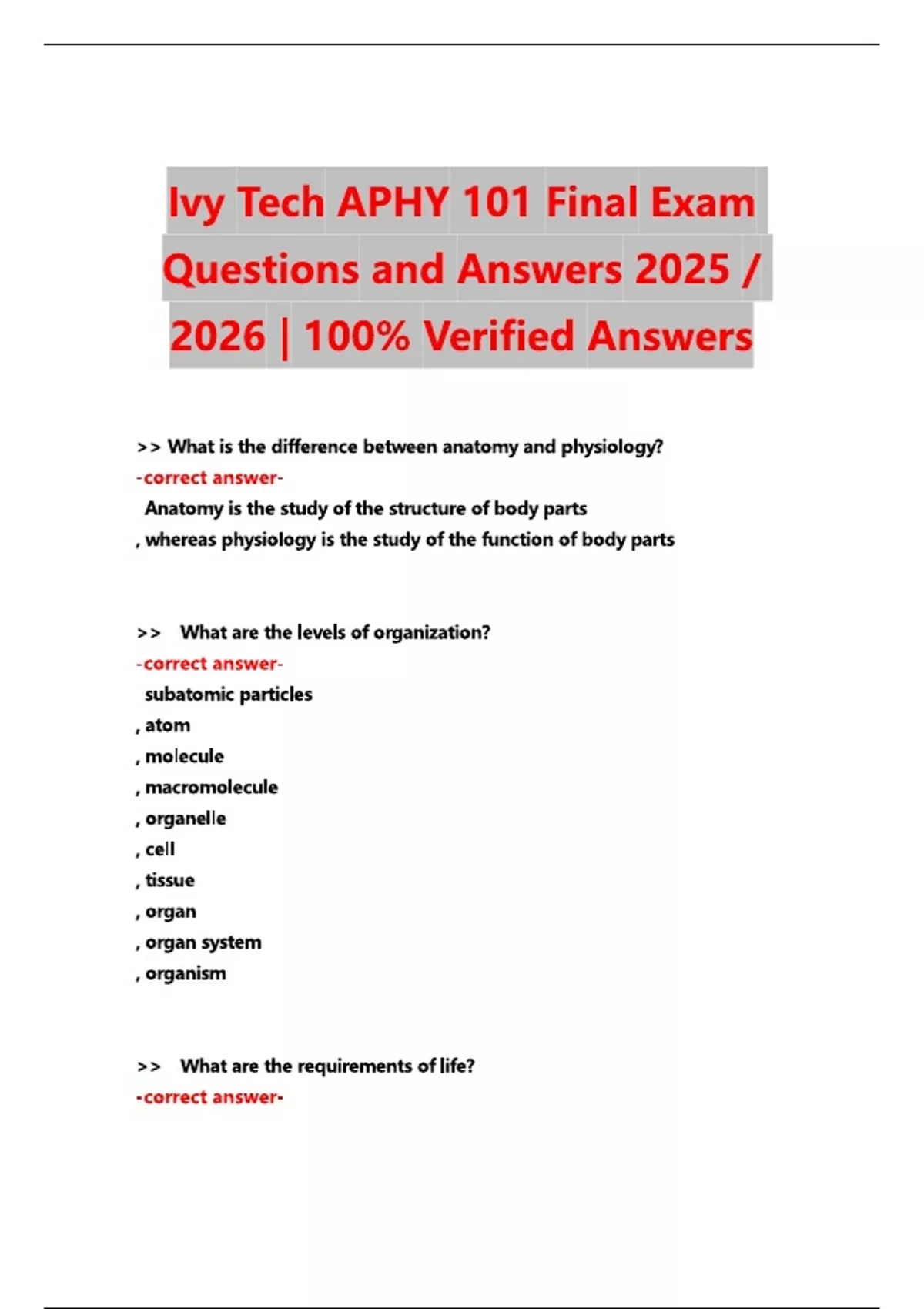 Ivy Tech APHY 101 Final Exam Questions and Answers 2025 / 2026 | 100% Verified Answers

>> What is the difference between anatomy and physiology?
-correct answer-
Anatomy is the study of the structure of body parts
, whereas physiology is the study of the function of body parts

>> What are the levels of organization?
-correct answer-
subatomic particles
, atom
, molecule
, macromolecule
, organelle
, cell
, tissue
, organ
, organ system
, organism

>> What are the requirements of life?
-correct answer-